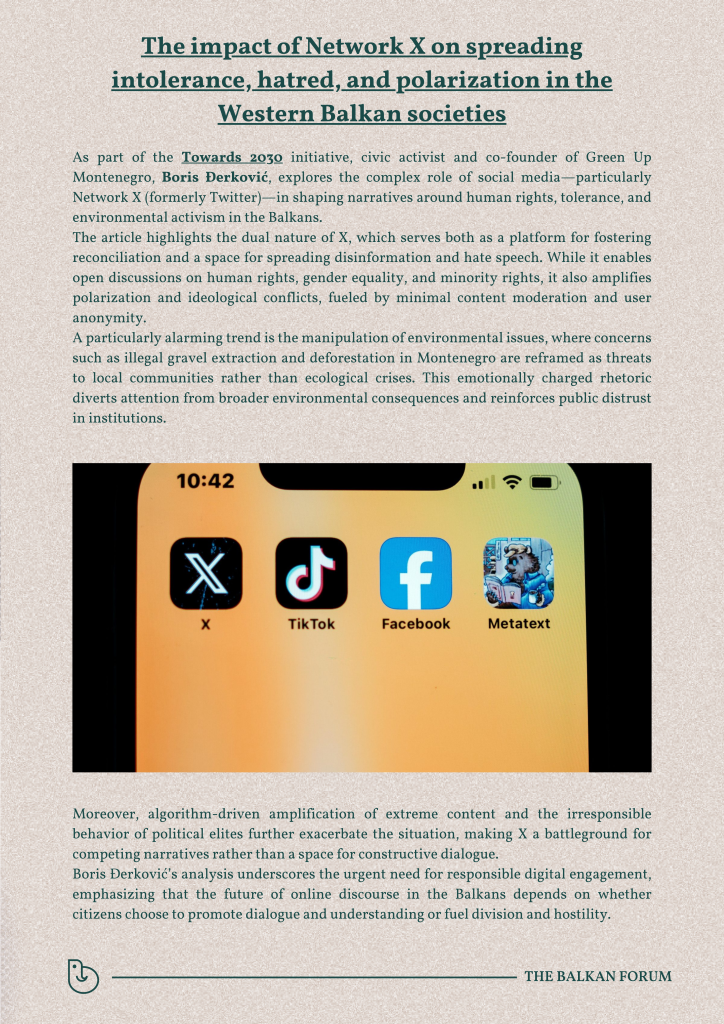 The impact of Network X on spreading intolerance, hatred, and polarization in the Western Balkan societies

As part of the Towards 2030 initiative, civic activist and co-founder of Green Up Montenegro, Boris Đerković, explores the complex role of social media—particularly Network X (formerly Twitter)—in shaping narratives around human rights, tolerance, and environmental activism in the Balkans.

The article highlights the dual nature of X, which serves both as a platform for fostering reconciliation and a space for spreading disinformation and hate speech. While it enables open discussions on human rights, gender equality, and minority rights, it also amplifies polarization and ideological conflicts, fueled by minimal content moderation and user anonymity.

A particularly alarming trend is the manipulation of environmental issues, where concerns such as illegal gravel extraction and deforestation in Montenegro are reframed as threats to local communities rather than ecological crises. This emotionally charged rhetoric diverts attention from broader environmental consequences and reinforces public distrust in institutions.

10:42

X

TikTok

Facebook

Metatext

Moreover, algorithm-driven amplification of extreme content and the irresponsible behavior of political elites further exacerbate the situation, making X a battleground for competing narratives rather than a space for constructive dialogue.

Boris Đerković's analysis underscores the urgent need for responsible digital engagement, emphasizing that the future of online discourse in the Balkans depends on whether citizens choose to promote dialogue and understanding or fuel division and hostility.

THE BALKAN FORUM